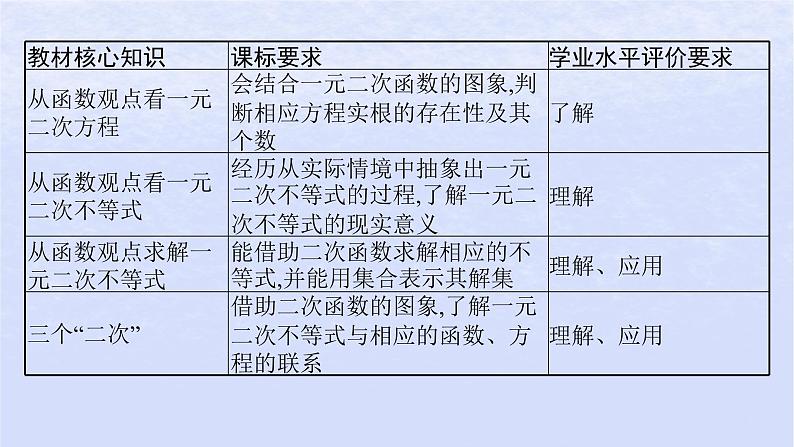 | 教材核心知识 | 课标要求 | 学业水平评价要求 |
|---|---|---|
| 从函数观点看一元二次方程 | 会结合一元二次函数的图象,判断相应方程实根的存在性及其个数 | 了解 |
| 从函数观点看一元二次不等式 | 经历从实际情境中抽象出一元二次不等式的过程,了解一元二次不等式的现实意义 | 理解 |
| 从函数观点求解一元二次不等式 | 能借助二次函数求解相应的不等式,并能用集合表示其解集 | 理解、应用 |
| 三个“二次” | 借助二次函数的图象,了解一元二次不等式与相应的函数、方程的联系 | 理解、应用 |